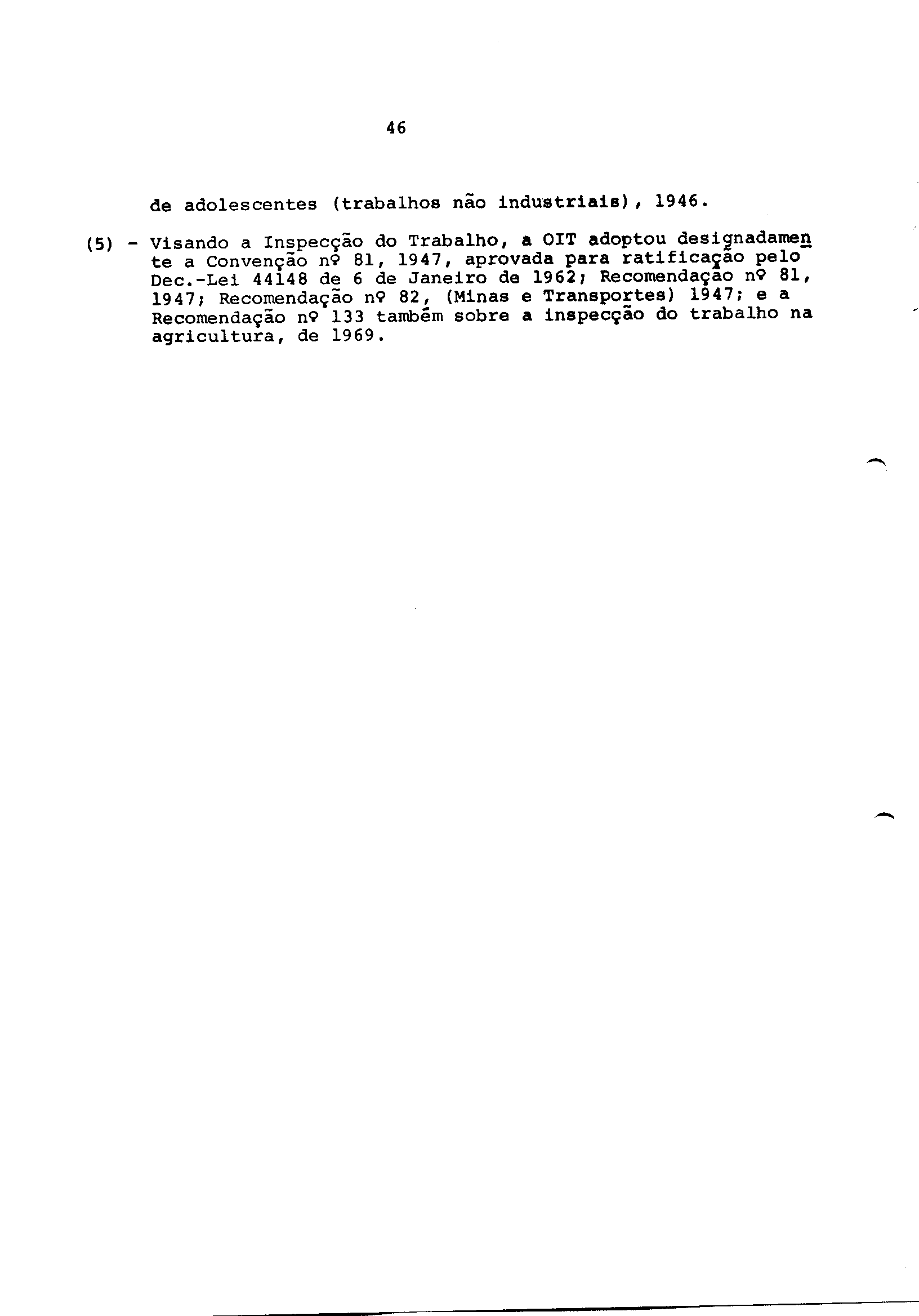 46

de adolescentes (trabalhos não industriais), 1946.

(5) - Visando a Inspecção do Trabalho, a OIT adoptou designadamente a Convenção nº 81, 1947, aprovada para ratificação pelo Dec.-Lei 44148 de 6 de Janeiro de 1962; Recomendação nº 81, 1947; Recomendação nº 82, (Minas e Transportes) 1947; e a Recomendação nº 133 também sobre a inspecção do trabalho na agricultura, de 1969.